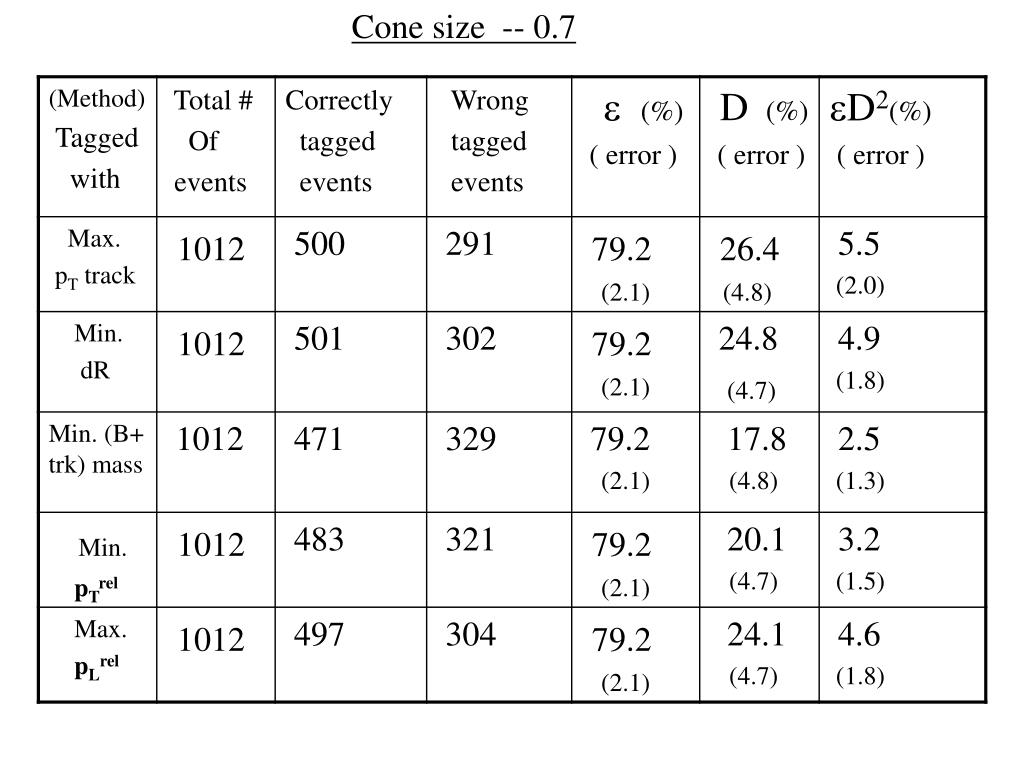 Cone size -- 0.7

| (Method) Tagged with | Total # Of events | Correctly tagged events | Wrong tagged events | $\varepsilon$ (%) ( error ) | D (%) ( error ) | $\varepsilon D^2$(%) ( error ) |
|---|---|---|---|---|---|---|
| Max. $p_T$ track | 1012 | 500 | 291 | 79.2 (2.1) | 26.4 (4.8) | 5.5 (2.0) |
| Min. dR | 1012 | 501 | 302 | 79.2 (2.1) | 24.8 (4.7) | 4.9 (1.8) |
| Min. (B+ trk) mass | 1012 | 471 | 329 | 79.2 (2.1) | 17.8 (4.8) | 2.5 (1.3) |
| Min. $p_T^{rel}$ | 1012 | 483 | 321 | 79.2 (2.1) | 20.1 (4.7) | 3.2 (1.5) |
| Max. $p_L^{rel}$ | 1012 | 497 | 304 | 79.2 (2.1) | 24.1 (4.7) | 4.6 (1.8) |